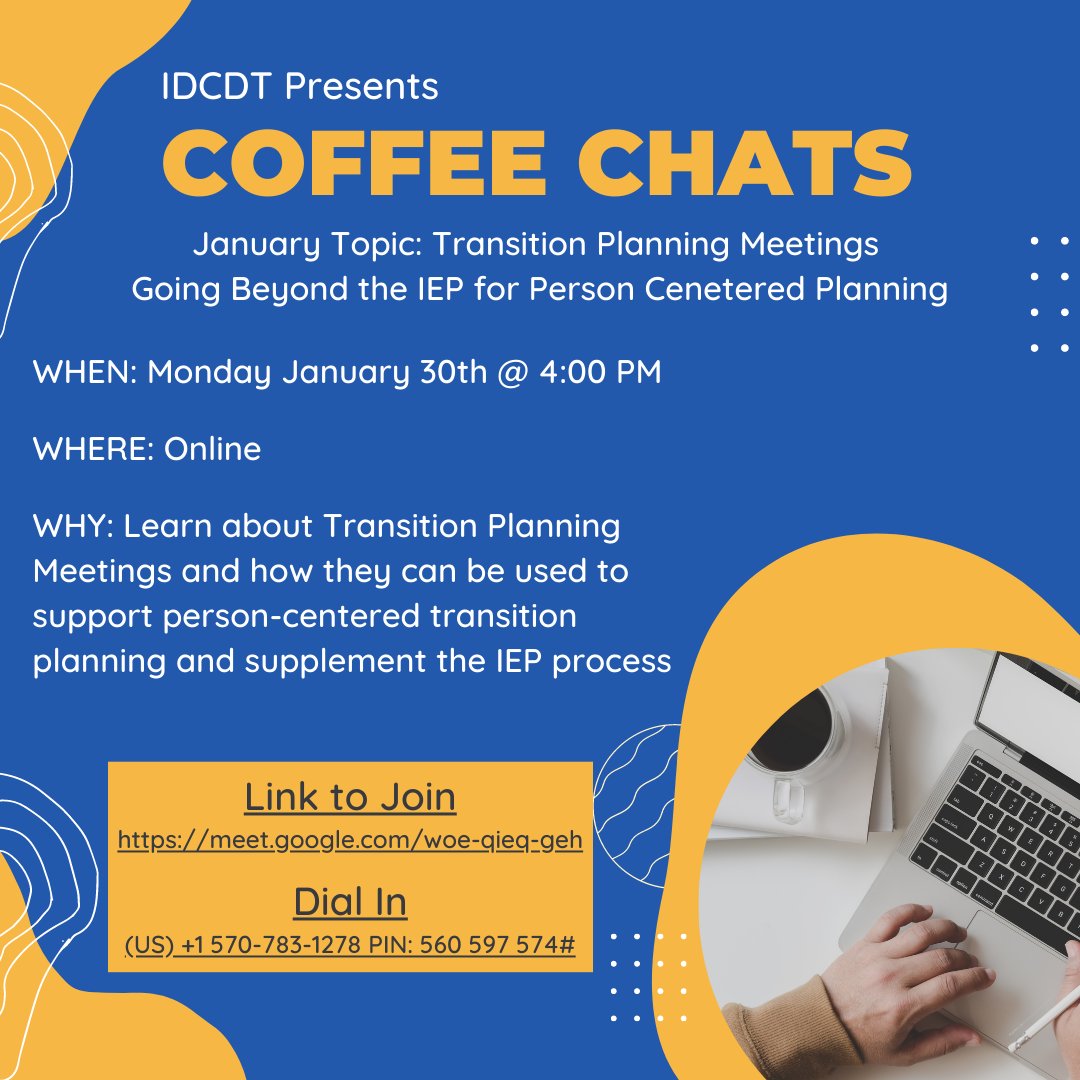 IDCDT Presents

COFFEE CHATS

January Topic: Transition Planning Meetings
Going Beyond the IEP for Person Cenetered Planning

WHEN: Monday January 30th @ 4:00 PM

WHERE: Online

WHY: Learn about Transition Planning Meetings and how they can be used to support person-centered transition planning and supplement the IEP process

Link to Join
https://meet.google.com/woe-qieq-geh

Dial In
(US) +1 570-783-1278 PIN: 560 597 574#